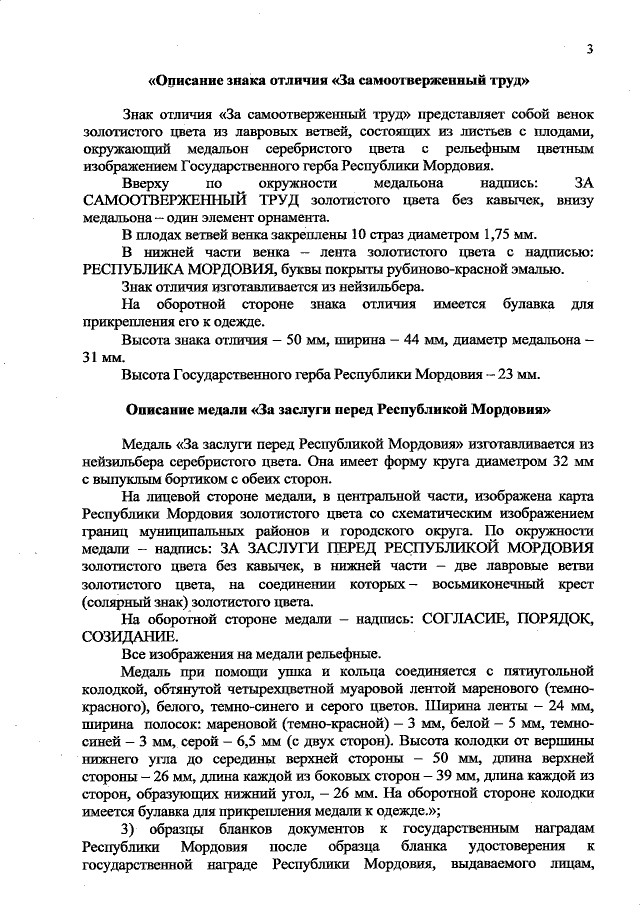 3

«Описание знака отличия «За самоотверженный труд»

Знак отличия «За самоотверженный труд» представляет собой венок золотистого цвета из лавровых ветвей, состоящих из листьев с плодами, окружающий медальон серебристого цвета с рельефным цветным изображением Государственного герба Республики Мордовия.

Вверху по окружности медальона надпись: ЗА САМООТВЕРЖЕННЫЙ ТРУД золотистого цвета без кавычек, внизу медальона – один элемент орнамента.

В плодах ветвей венка закреплены 10 страз диаметром 1,75 мм.

В нижней части венка – лента золотистого цвета с надписью: РЕСПУБЛИКА МОРДОВИЯ, буквы покрыты рубиново-красной эмалью.

Знак отличия изготавливается из нейзильбера.

На оборотной стороне знака отличия имеется булавка для прикрепления его к одежде.

Высота знака отличия – 50 мм, ширина – 44 мм, диаметр медальона – 31 мм.

Высота Государственного герба Республики Мордовия – 23 мм.

Описание медали «За заслуги перед Республикой Мордовия»

Медаль «За заслуги перед Республикой Мордовия» изготавливается из нейзильбера серебристого цвета. Она имеет форму круга диаметром 32 мм с выпуклым бортиком с обеих сторон.

На лицевой стороне медали, в центральной части, изображена карта Республики Мордовия золотистого цвета со схематическим изображением границ муниципальных районов и городского округа. По окружности медали – надпись: ЗА ЗАСЛУГИ ПЕРЕД РЕСПУБЛИКОЙ МОРДОВИЯ золотистого цвета без кавычек, в нижней части – две лавровые ветви золотистого цвета, на соединении которых – восьмиконечный крест (солярный знак) золотистого цвета.

На оборотной стороне медали – надпись: СОГЛАСИЕ, ПОРЯДОК, СОЗИДАНИЕ.

Все изображения на медали рельефные.

Медаль при помощи ушка и кольца соединяется с пятиугольной колодкой, обтянутой четырехцветной муаровой лентой маренового (темно-красного), белого, темно-синего и серого цветов. Ширина ленты – 24 мм, ширина полосок: мареновой (темно-красной) – 3 мм, белой – 5 мм, темно-синей – 3 мм, серой – 6,5 мм (с двух сторон). Высота колодки от вершины нижнего угла до середины верхней стороны – 50 мм, длина верхней стороны – 26 мм, длина каждой из боковых сторон – 39 мм, длина каждой из сторон, образующих нижний угол, – 26 мм. На оборотной стороне колодки имеется булавка для прикрепления медали к одежде.»;

3) образцы бланков документов к государственным наградам Республики Мордовия после образца бланка удостоверения к государственной награде Республики Мордовия, выдаваемого лицам,